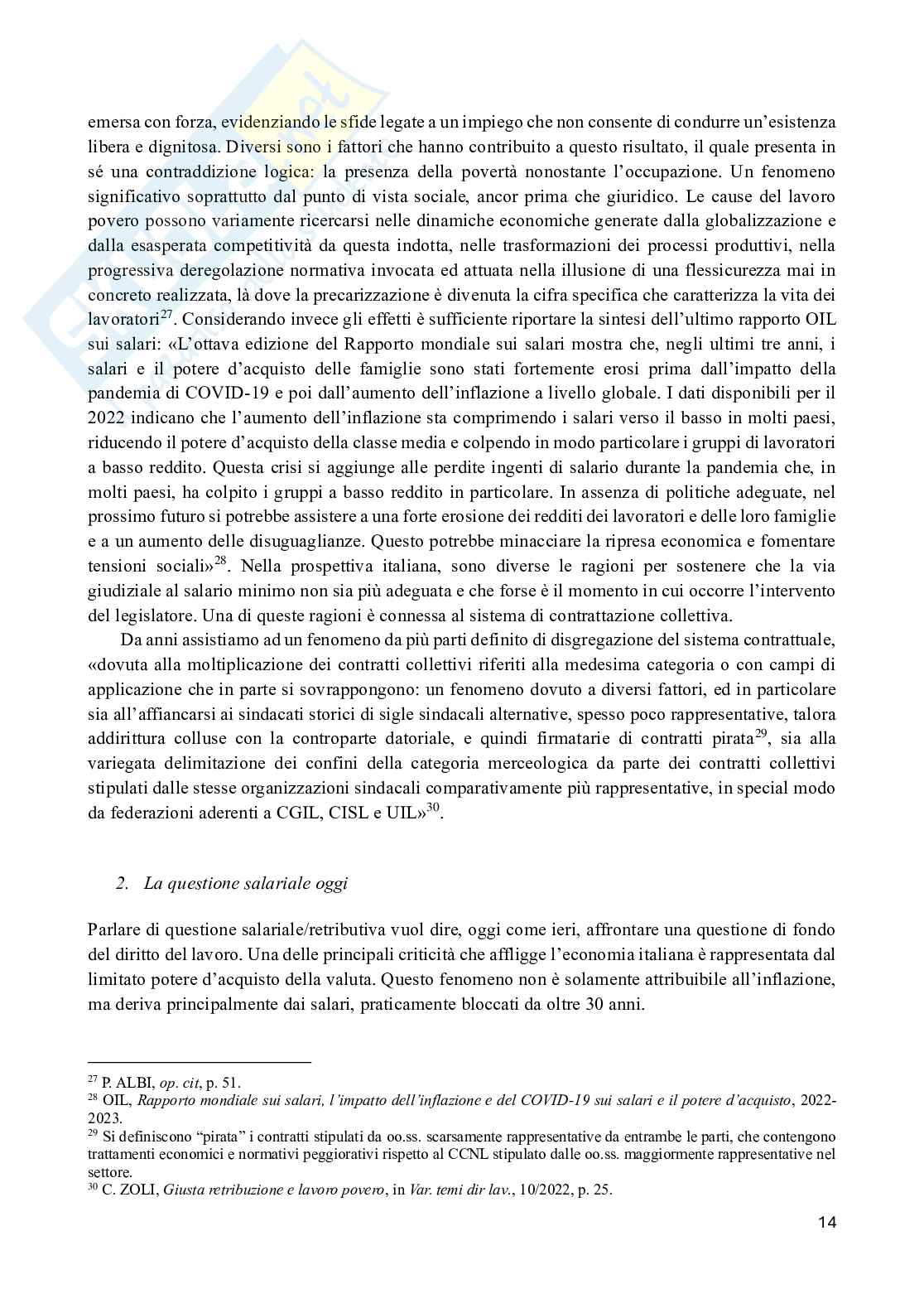 emersa con forza, evidenziando le sfide legate a un impiego che non consente di condurre un'esistenza libera e dignitosa. Diversi sono i fattori che hanno contribuito a questo risultato, il quale presenta in sé una contraddizione logica: la presenza della povertà nonostante l'occupazione. Un fenomeno significativo soprattutto dal punto di vista sociale, ancor prima che giuridico. Le cause del lavoro povero possono variamente ricercarsi nelle dinamiche economiche generate dalla globalizzazione e dalla esasperata competitività da questa indotta, nelle trasformazioni dei processi produttivi, nella progressiva deregolazione normativa invocata ed attuata nella illusione di una flessicurezza mai in concreto realizzata, là dove la precarizzazione è divenuta la cifra specifica che caratterizza la vita dei lavoratori$^{27}$. Considerando invece gli effetti è sufficiente riportare la sintesi dell'ultimo rapporto OIL sui salari: «L'ottava edizione del Rapporto mondiale sui salari mostra che, negli ultimi tre anni, i salari e il potere d'acquisto delle famiglie sono stati fortemente erosi prima dall'impatto della pandemia di COVID-19 e poi dall'aumento dell'inflazione a livello globale. I dati disponibili per il 2022 indicano che l'aumento dell'inflazione sta comprimendo i salari verso il basso in molti paesi, riducendo il potere d'acquisto della classe media e colpendo in modo particolare i gruppi di lavoratori a basso reddito. Questa crisi si aggiunge alle perdite ingenti di salario durante la pandemia che, in molti paesi, ha colpito i gruppi a basso reddito in particolare. In assenza di politiche adeguate, nel prossimo futuro si potrebbe assistere a una forte erosione dei redditi dei lavoratori e delle loro famiglie e a un aumento delle disuguaglianze. Questo potrebbe minacciare la ripresa economica e fomentare tensioni sociali»$^{28}$. Nella prospettiva italiana, sono diverse le ragioni per sostenere che la via giudiziale al salario minimo non sia più adeguata e che forse è il momento in cui occorre l'intervento del legislatore. Una di queste ragioni è connessa al sistema di contrattazione collettiva.

Da anni assistiamo ad un fenomeno da più parti definito di disgregazione del sistema contrattuale, «dovuta alla moltiplicazione dei contratti collettivi riferiti alla medesima categoria o con campi di applicazione che in parte si sovrappongono: un fenomeno dovuto a diversi fattori, ed in particolare sia all'affiancarsi ai sindacati storici di sigle sindacali alternative, spesso poco rappresentative, talora addirittura colluse con la controparte datoriale, e quindi firmatarie di contratti pirata$^{29}$, sia alla variegata delimitazione dei confini della categoria merceologica da parte dei contratti collettivi stipulati dalle stesse organizzazioni sindacali comparativamente più rappresentative, in special modo da federazioni aderenti a CGIL, CISL e UIL»$^{30}$.

2. La questione salariale oggi

Parlare di questione salariale/retributiva vuol dire, oggi come ieri, affrontare una questione di fondo del diritto del lavoro. Una delle principali criticità che affligge l'economia italiana è rappresentata dal limitato potere d'acquisto della valuta. Questo fenomeno non è solamente attribuibile all'inflazione, ma deriva principalmente dai salari, praticamente bloccati da oltre 30 anni.

$^{27}$ P. ALBI, op. cit, p. 51.
$^{28}$ OIL, Rapporto mondiale sui salari, l'impatto dell'inflazione e del COVID-19 sui salari e il potere d'acquisto, 2022-2023.
$^{29}$ Si definiscono "pirata" i contratti stipulati da oo.ss. scarsamente rappresentative da entrambe le parti, che contengono trattamenti economici e normativi peggiorativi rispetto al CCNL stipulato dalle oo.ss. maggiormente rappresentative nel settore.
$^{30}$ C. ZOLI, Giusta retribuzione e lavoro povero, in Var. temi dir lav., 10/2022, p. 25.

14